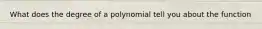 What does the degree of a polynomial tell you about the function